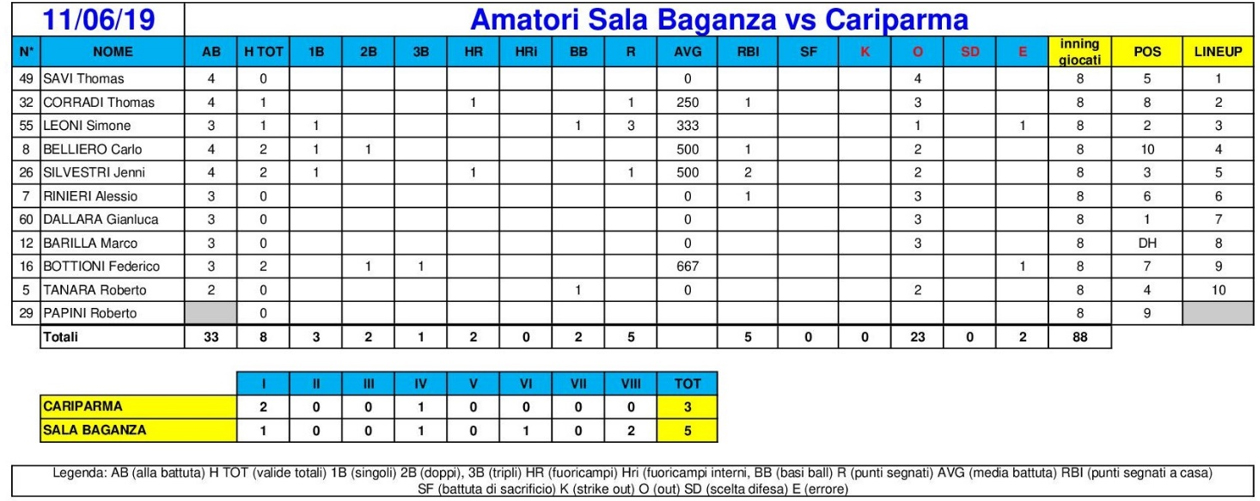 11/06/19

Amatori Sala Baganza vs Cariparma

| N° | NOME | AB | H TOT | 1B | 2B | 3B | HR | HRi | BB | R | AVG | RBI | SF | K | O | SD | E | inning giocati | POS | LINEUP |
|---|---|---|---|---|---|---|---|---|---|---|---|---|---|---|---|---|---|---|---|---|
| 49 | SAVI Thomas | 4 | 0 | | | | | | | | 0 | | | | 4 | | | 8 | 5 | 1 |
| 32 | CORRADI Thomas | 4 | 1 | | | | 1 | | | 1 | 250 | 1 | | | 3 | | | 8 | 8 | 2 |
| 55 | LEONI Simone | 3 | 1 | 1 | | | | | 1 | 3 | 333 | | | | 1 | | 1 | 8 | 2 | 3 |
| 8 | BELLIERO Carlo | 4 | 2 | 1 | 1 | | | | | | 500 | 1 | | | 2 | | | 8 | 10 | 4 |
| 26 | SILVESTRI Jenni | 4 | 2 | 1 | | | 1 | | | 1 | 500 | 2 | | | 2 | | | 8 | 3 | 5 |
| 7 | RINIERI Alessio | 3 | 0 | | | | | | | | 0 | 1 | | | 3 | | | 8 | 6 | 6 |
| 60 | DALLARA Gianluca | 3 | 0 | | | | | | | | 0 | | | | 3 | | | 8 | 1 | 7 |
| 12 | BARILLA Marco | 3 | 0 | | | | | | | | 0 | | | | 3 | | | 8 | DH | 8 |
| 16 | BOTTIONI Federico | 3 | 2 | | 1 | 1 | | | | | 667 | | | | | | 1 | 8 | 7 | 9 |
| 5 | TANARA Roberto | 2 | 0 | | | | | | 1 | | 0 | | | | 2 | | | 8 | 4 | 10 |
| 29 | PAPINI Roberto | | 0 | | | | | | | | | | | | | | | 8 | 9 | |
| | Totali | 33 | 8 | 3 | 2 | 1 | 2 | 0 | 2 | 5 | | 5 | 0 | 0 | 23 | 0 | 2 | 88 | | |

| | I | II | III | IV | V | VI | VII | VIII | TOT |
|---|---|---|---|---|---|---|---|---|---|
| CARIPARMA | 2 | 0 | 0 | 1 | 0 | 0 | 0 | 0 | 3 |
| SALA BAGANZA | 1 | 0 | 0 | 1 | 0 | 1 | 0 | 2 | 5 |

Legenda: AB (alla battuta) H TOT (valide totali) 1B (singoli) 2B (doppi), 3B (tripli) HR (fuoricampi) Hri (fuoricampi interni, BB (basi ball) R (punti segnati) AVG (media battuta) RBI (punti segnati a casa) SF (battuta di sacrificio) K (strike out) O (out) SD (scelta difesa) E (errore)